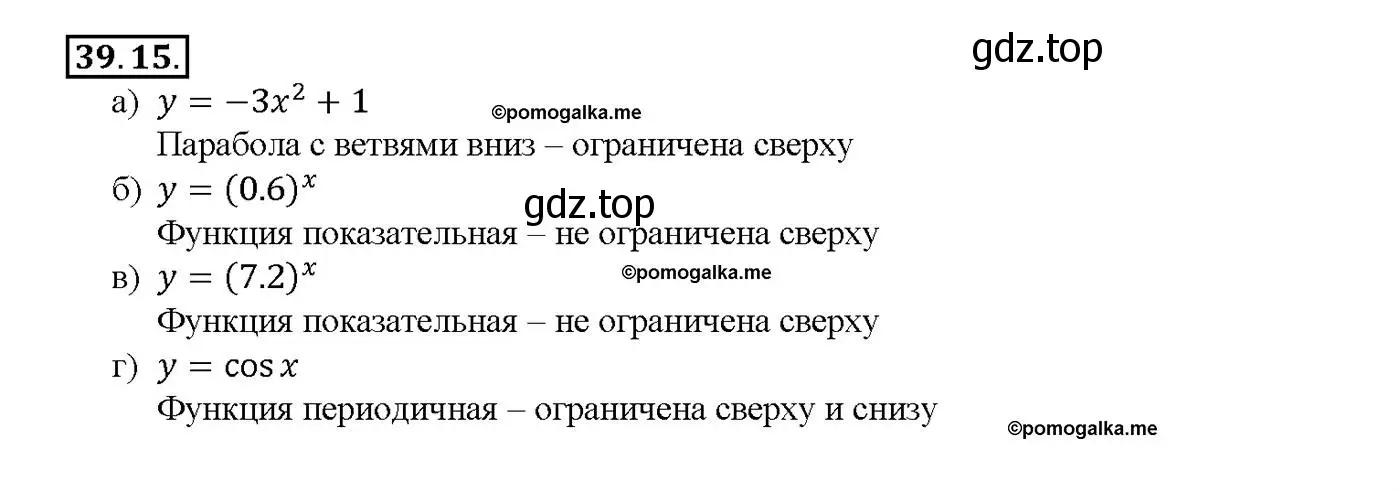 39.15.

gdz.top

а) $y = -3x^2 + 1$

©pomogalka.me

Парабола с ветвями вниз – ограничена сверху

б) $y = (0.6)^x$

gdz.top

Функция показательная – не ограничена сверху

в) $y = (7.2)^x$

©pomogalka.me

Функция показательная – не ограничена сверху

г) $y = \cos x$

Функция периодичная – ограничена сверху и снизу

©pomogalka.me